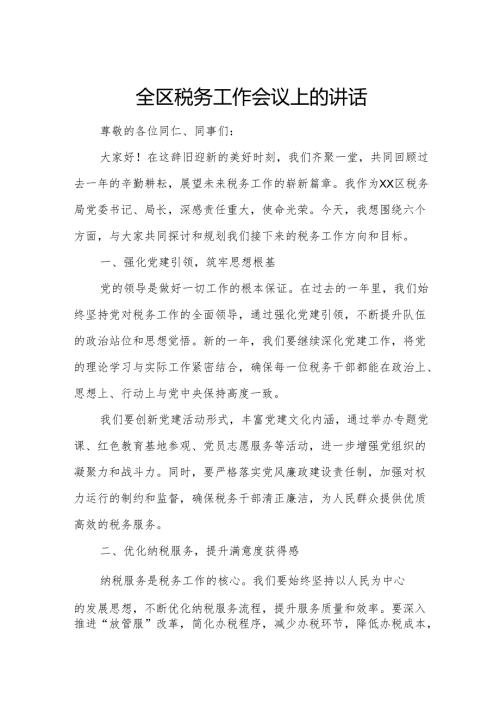 全区税务工作会议上的讲话

尊敬的各位同仁、同事们：

大家好！在这辞旧迎新的美好时刻，我们齐聚一堂，共同回顾过去一年的辛勤耕耘，展望未来税务工作的崭新篇章。我作为XX区税务局党委书记、局长，深感责任重大，使命光荣。今天，我想围绕六个方面，与大家共同探讨和规划我们接下来的税务工作方向和目标。

一、强化党建引领，筑牢思想根基

党的领导是做好一切工作的根本保证。在过去的一年里，我们始终坚持党对税务工作的全面领导，通过强化党建引领，不断提升队伍的政治站位和思想觉悟。新的一年，我们要继续深化党建工作，将党的理论学习与实际工作紧密结合，确保每一位税务干部都能在政治上、思想上、行动上与党中央保持高度一致。

我们要创新党建活动形式，丰富党建文化内涵，通过举办专题党课、红色教育基地参观、党员志愿服务等活动，进一步增强党组织的凝聚力和战斗力。同时，要严格落实党风廉政建设责任制，加强对权力运行的制约和监督，确保税务干部清正廉洁，为人民群众提供优质高效的税务服务。

二、优化纳税服务，提升满意度获得感

纳税服务是税务工作的核心。我们要始终坚持以人民为中心的发展思想，不断优化纳税服务流程，提升服务质量和效率。要深入推进“放管服”改革，简化办税程序，减少办税环节，降低办税成本，